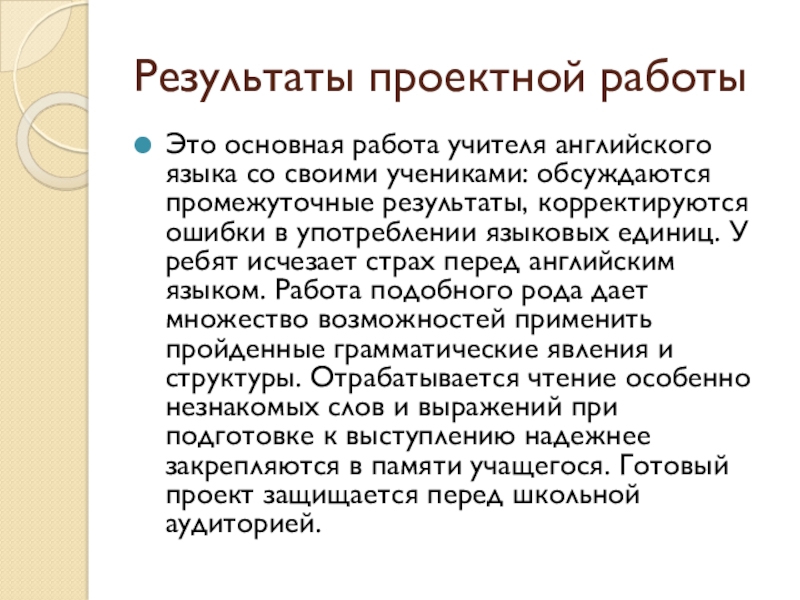 Результаты проектной работы

Это основная работа учителя английского языка со своими учениками: обсуждаются промежуточные результаты, корректируются ошибки в употреблении языковых единиц. У ребят исчезает страх перед английским языком. Работа подобного рода дает множество возможностей применить пройденные грамматические явления и структуры. Отрабатывается чтение особенно незнакомых слов и выражений при подготовке к выступлению надежнее закрепляются в памяти учащегося. Готовый проект защищается перед школьной аудиторией.